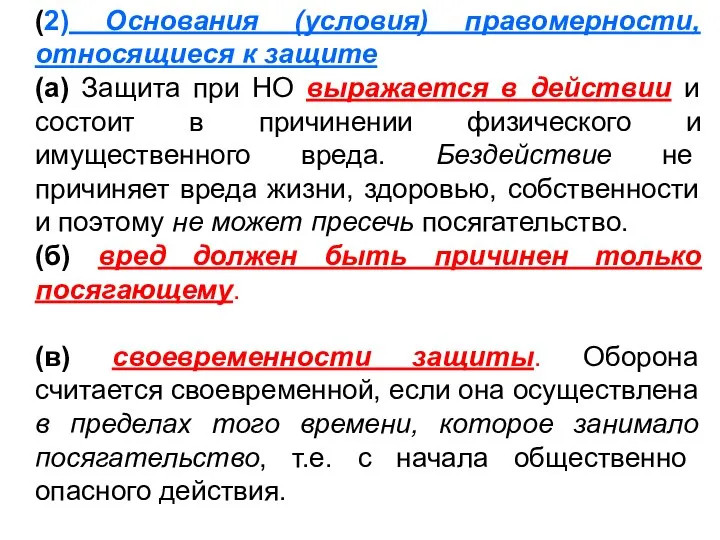 (2) Основания (условия) правомерности, относящиеся к защите

(а) Защита при НО выражается в действии и состоит в причинении физического и имущественного вреда. Бездействие не причиняет вреда жизни, здоровью, собственности и поэтому не может пресечь посягательство.

(б) вред должен быть причинен только посягающему.

(в) своевременности защиты. Оборона считается своевременной, если она осуществлена в пределах того времени, которое занимало посягательство, т.е. с начала общественно опасного действия.